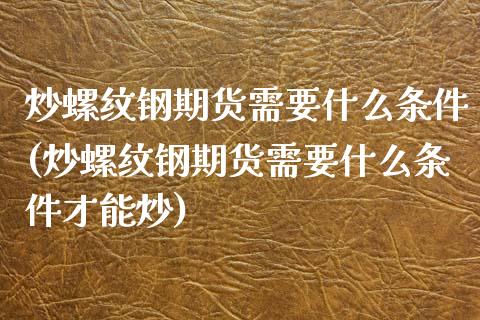 炒螺纹钢期货需要什么条件(炒螺纹钢期货需要什么条件才能炒)